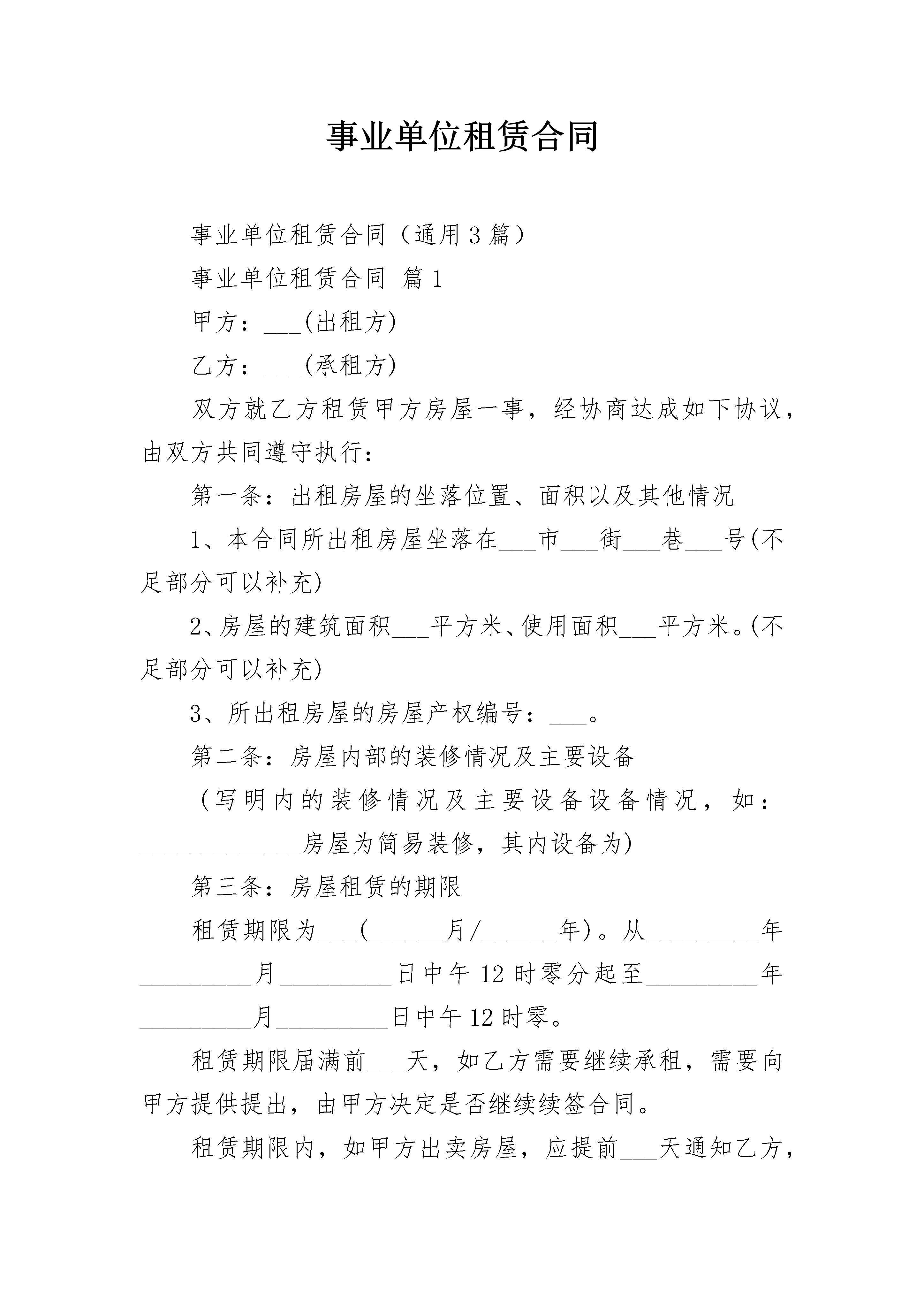 事业单位租赁合同

事业单位租赁合同（通用3篇）

事业单位租赁合同 篇1

甲方：____(出租方)

乙方：____(承租方)

双方就乙方租赁甲方房屋一事，经协商达成如下协议，由双方共同遵守执行：

第一条：出租房屋的坐落位置、面积以及其他情况

1、本合同所出租房屋坐落在____市____街____巷____号(不足部分可以补充)

2、房屋的建筑面积____平方米、使用面积____平方米。(不足部分可以补充)

3、所出租房屋的房屋产权编号：____。

第二条：房屋内部的装修情况及主要设备

（写明内的装修情况及主要设备设备情况，如：____房屋为简易装修，其内设备为)

第三条：房屋租赁的期限

租赁期限为____(____月/____年)。从____年____月____日中午12时零分起至____年____月____日中午12时零。

租赁期限届满前____天，如乙方需要继续承租，需要向甲方提供提出，由甲方决定是否继续续签合同。

租赁期限内，如甲方出卖房屋，应提前____天通知乙方，